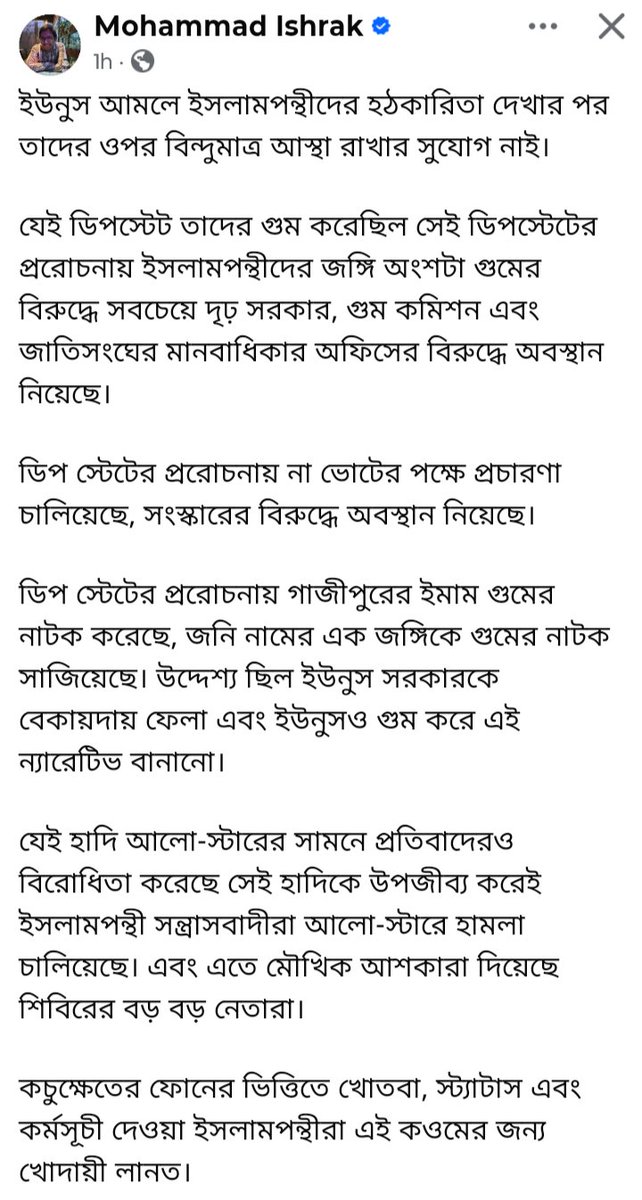 Mohammad Ishrak
1h ·

ইউনুস আমলে ইসলামপন্থীদের হঠকারিতা দেখার পর তাদের ওপর বিন্দুমাত্র আস্থা রাখার সুযোগ নাই।

যেই ডিপস্টেট তাদের গুম করেছিল সেই ডিপস্টেটের প্ররোচনায় ইসলামপন্থীদের জঙ্গি অংশটা গুমের বিরুদ্ধে সবচেয়ে দৃঢ় সরকার, গুম কমিশন এবং জাতিসংঘের মানবাধিকার অফিসের বিরুদ্ধে অবস্থান নিয়েছে।

ডিপ স্টেটের প্ররোচনায় না ভোটের পক্ষে প্রচারণা চালিয়েছে, সংস্কারের বিরুদ্ধে অবস্থান নিয়েছে।

ডিপ স্টেটের প্ররোচনায় গাজীপুরের ইমাম গুমের নাটক করেছে, জনি নামের এক জঙ্গিকে গুমের নাটক সাজিয়েছে। উদ্দেশ্য ছিল ইউনুস সরকারকে বেকায়দায় ফেলা এবং ইউনুসও গুম করে এই ন্যারেটিভ বানানো।

যেই হাদি আলো-স্টারের সামনে প্রতিবাদেরও বিরোধিতা করেছে সেই হাদিকে উপজীব্য করেই ইসলামপন্থী সন্ত্রাসবাদীরা আলো-স্টারে হামলা চালিয়েছে। এবং এতে মৌখিক আশকারা দিয়েছে শিবিরের বড় বড় নেতারা।

কচুক্ষেতের ফোনের ভিত্তিতে খোতবা, স্ট্যাটাস এবং কর্মসূচী দেওয়া ইসলামপন্থীরা এই কওমের জন্য খোদায়ী লানত।